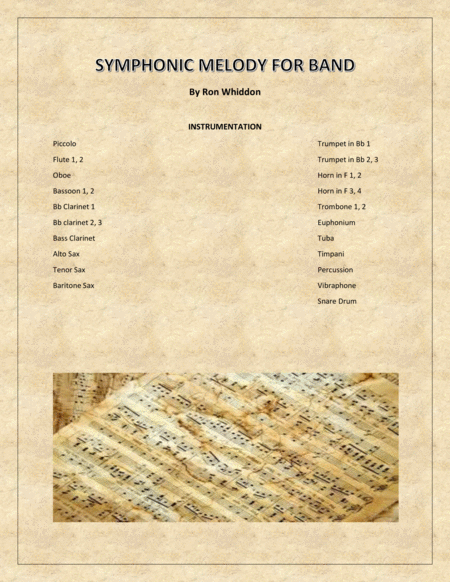 SYMPHONIC MELODY FOR BAND

By Ron Whiddon

INSTRUMENTATION

Piccolo

Flute 1, 2

Oboe

Bassoon 1, 2

Bb Clarinet 1

Bb clarinet 2, 3

Bass Clarinet

Alto Sax

Tenor Sax

Baritone Sax

Trumpet in Bb 1

Trumpet in Bb 2, 3

Horn in F 1, 2

Horn in F 3, 4

Trombone 1, 2

Euphonium

Tuba

Timpani

Percussion

Vibraphone

Snare Drum